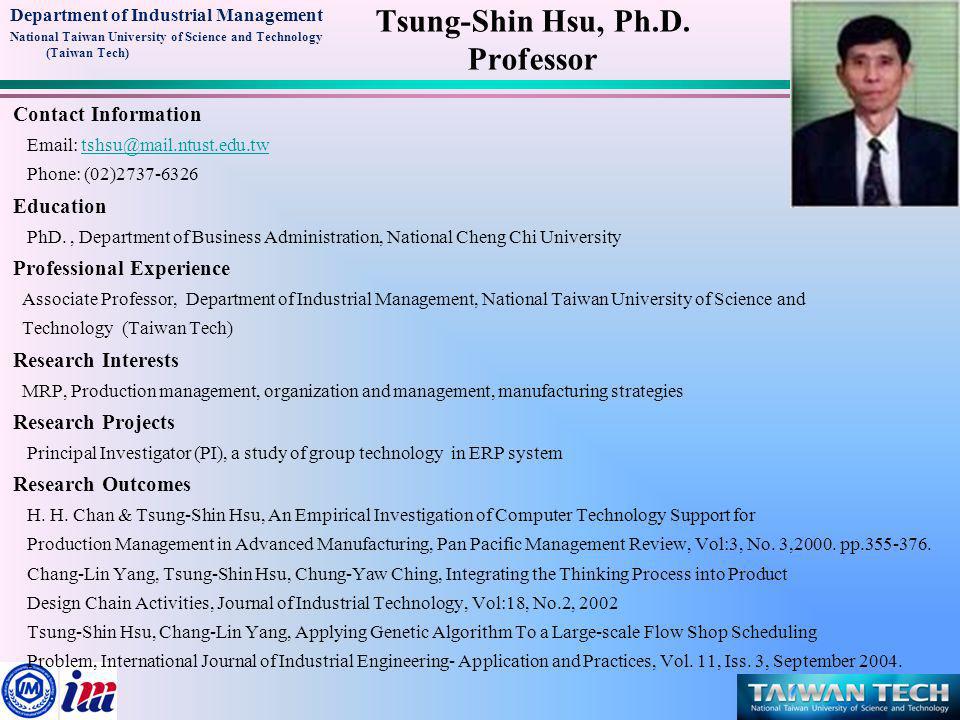 Department of Industrial Management
National Taiwan University of Science and Technology
(Taiwan Tech)

Tsung-Shin Hsu, Ph.D.
Professor

Contact Information
Email: tshsu@mail.ntust.edu.tw
Phone: (02)2737-6326

Education
PhD. , Department of Business Administration, National Cheng Chi University

Professional Experience
Associate Professor, Department of Industrial Management, National Taiwan University of Science and Technology (Taiwan Tech)

Research Interests
MRP, Production management, organization and management, manufacturing strategies

Research Projects
Principal Investigator (PI), a study of group technology in ERP system

Research Outcomes
H. H. Chan & Tsung-Shin Hsu, An Empirical Investigation of Computer Technology Support for Production Management in Advanced Manufacturing, Pan Pacific Management Review, Vol:3, No. 3,2000. pp.355-376.
Chang-Lin Yang, Tsung-Shin Hsu, Chung-Yaw Ching, Integrating the Thinking Process into Product Design Chain Activities, Journal of Industrial Technology, Vol:18, No.2, 2002
Tsung-Shin Hsu, Chang-Lin Yang, Applying Genetic Algorithm To a Large-scale Flow Shop Scheduling Problem, International Journal of Industrial Engineering- Application and Practices, Vol. 11, Iss. 3, September 2004.

IM

im

TAIWAN TECH
National Taiwan University of Science and Technology